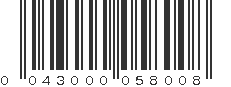 0 043000 058008